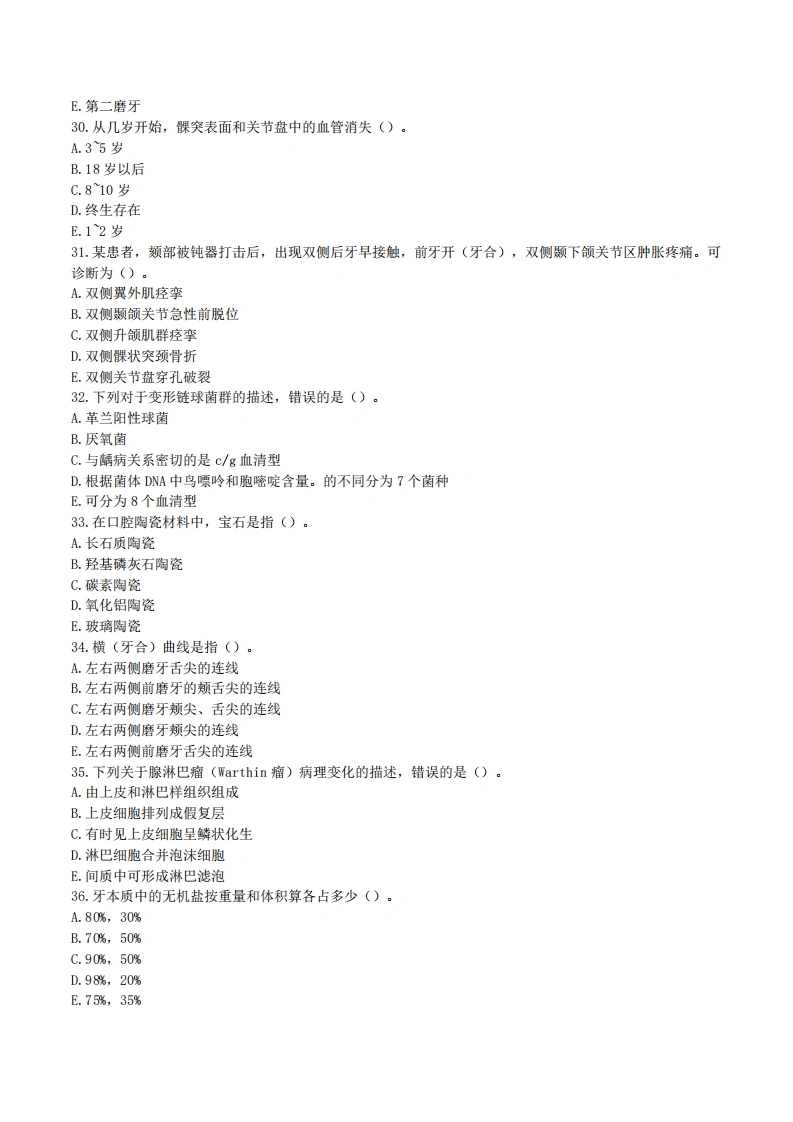 E.第二磨牙
30.从几岁开始，髁突表面和关节盘中的血管消失（）。
A.3~5 岁
B.18 岁以后
C.8~10 岁
D.终生存在
E.1~2 岁
31.某患者，颏部被钝器打击后，出现双侧后牙早接触，前牙开（牙合），双侧颞下颌关节区肿胀疼痛。可诊断为（）。
A.双侧翼外肌痉挛
B.双侧颞颌关节急性前脱位
C.双侧升颌肌群痉挛
D.双侧髁状突颈骨折
E.双侧关节盘穿孔破裂
32.下列对于变形链球菌群的描述，错误的是（）。
A.革兰阳性球菌
B.厌氧菌
C.与龋病关系密切的是 c/g 血清型
D.根据菌体 DNA 中鸟嘌呤和胞嘧啶含量。的不同分为 7 个菌种
E.可分为 8 个血清型
33.在口腔陶瓷材料中，宝石是指（）。
A.长石质陶瓷
B.羟基磷灰石陶瓷
C.碳素陶瓷
D.氧化铝陶瓷
E.玻璃陶瓷
34.横（牙合）曲线是指（）。
A.左右两侧磨牙舌尖的连线
B.左右两侧前磨牙的颊舌尖的连线
C.左右两侧磨牙颊尖、舌尖的连线
D.左右两侧磨牙颊尖的连线
E.左右两侧前磨牙舌尖的连线
35.下列关于腺淋巴瘤（Warthin 瘤）病理变化的描述，错误的是（）。
A.由上皮和淋巴样组织组成
B.上皮细胞排列成假复层
C.有时见上皮细胞呈鳞状化生
D.淋巴细胞合并泡沫细胞
E.间质中可形成淋巴滤泡
36.牙本质中的无机盐按重量和体积算各占多少（）。
A.80%，30%
B.70%，50%
C.90%，50%
D.98%，20%
E.75%，35%